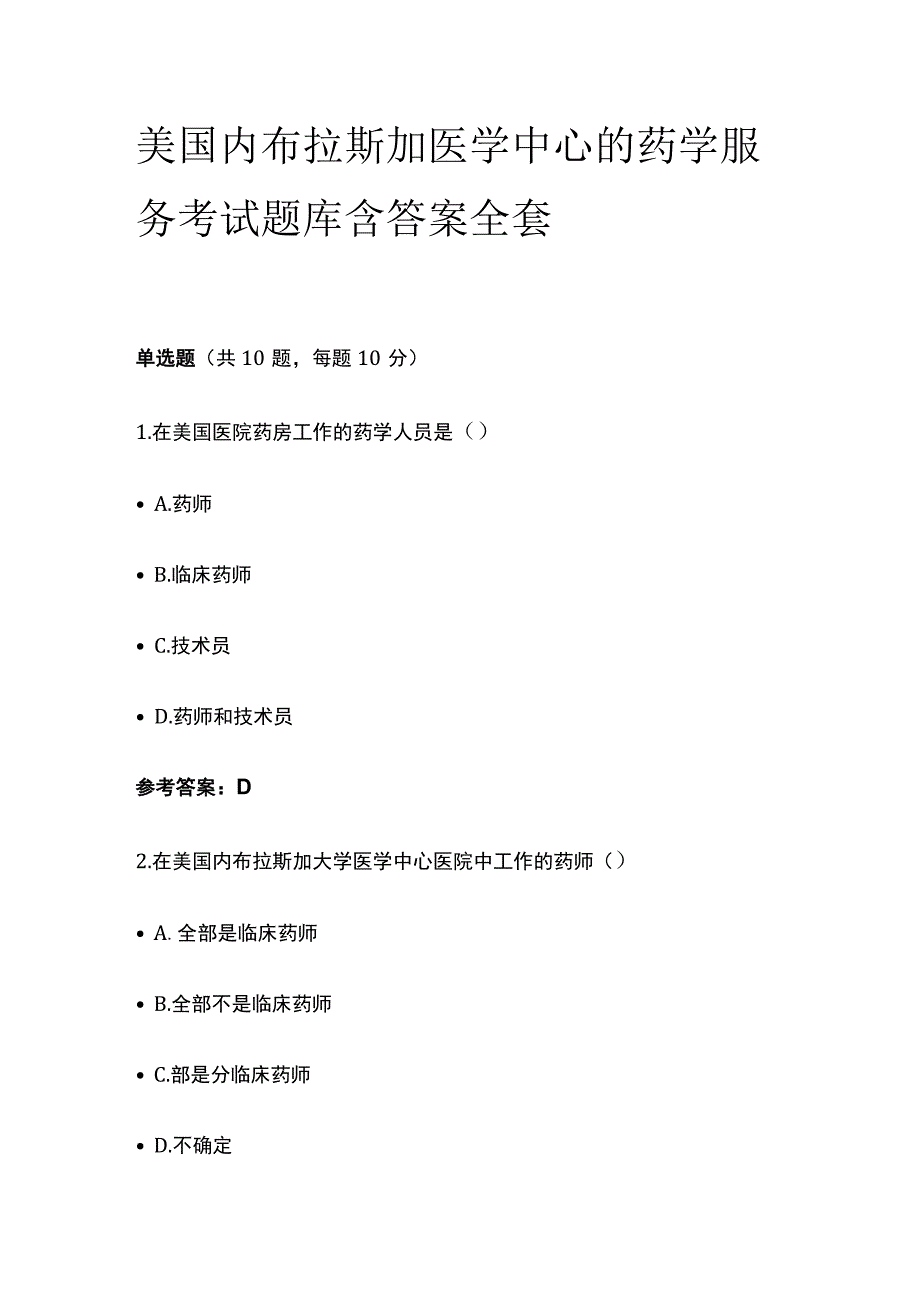 美国内布拉斯加医学中心的药学服务考试题库含答案全套

单选题（共 10 题，每题 10 分）

1.在美国医院药房工作的药学人员是（）

• A.药师

• B.临床药师

• C.技术员

• D.药师和技术员

参考答案：D

2.在美国内布拉斯加大学医学中心医院中工作的药师（）

• A. 全部是临床药师

• B.全部不是临床药师

• C.部是分临床药师

• D.不确定